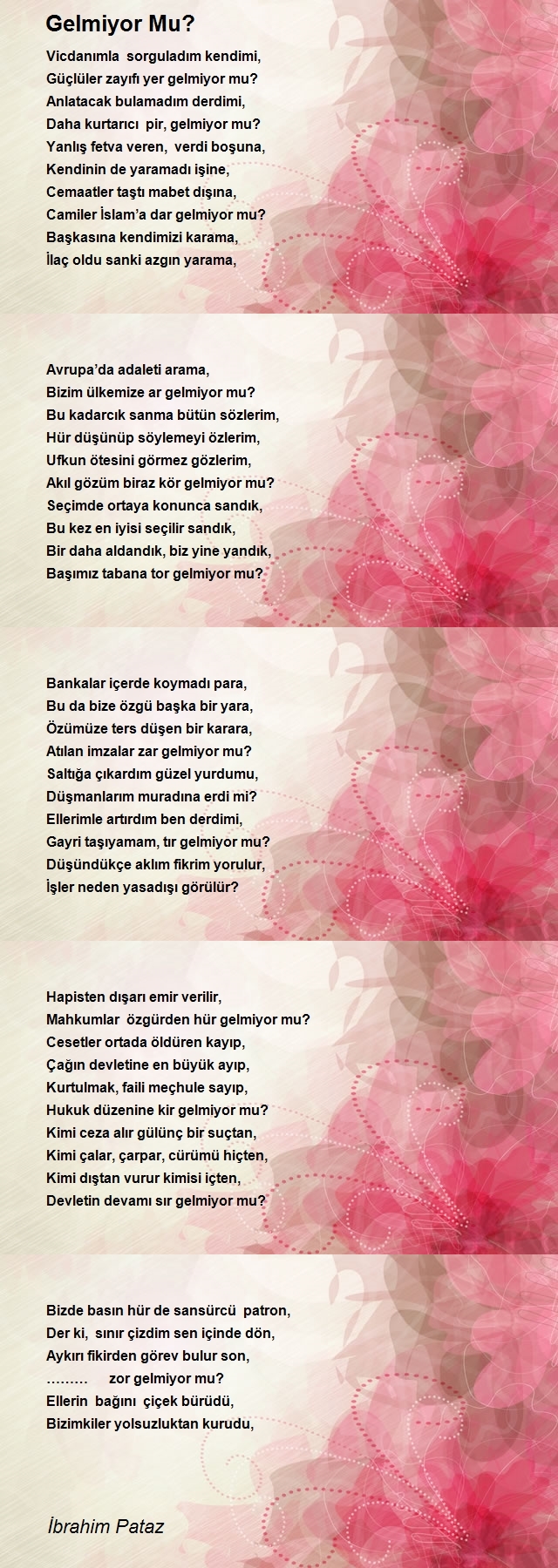 Gelmiyor Mu?

Vicdanımla sorguladım kendimi,
Güçlüler zayıfı yer gelmiyor mu?
Anlatacak bulamadım derdimi,
Daha kurtarıcı pir, gelmiyor mu?
Yanlış fetva veren, verdi boşuna,
Kendinin de yaramadı işine,
Cemaatler taştı mabet dışına,
Camiler İslam'a dar gelmiyor mu?
Başkasına kendimizi karama,
İlaç oldu sanki azgın yarama,

Avrupa'da adaleti arama,
Bizim ülkemize ar gelmiyor mu?
Bu kadarcık sanma bütün sözlerim,
Hür düşünüp söylemeyi özlerim,
Ufkun ötesini görmez gözlerim,
Akıl gözüm biraz kör gelmiyor mu?
Seçimde ortaya konunca sandık,
Bu kez en iyisi seçilir sandık,
Bir daha aldandık, biz yine yandık,
Başımız tabana tor gelmiyor mu?

Bankalar içerde koymadı para,
Bu da bize özgü başka bir yara,
Özümüze ters düşen bir karara,
Atılan imzalar zar gelmiyor mu?
Saltığa çıkardım güzel yurdumu,
Düşmanlarım muradına erdi mi?
Ellerimle artırdım ben derdimi,
Gayri taşıyamam, tır gelmiyor mu?
Düşündükçe aklım fikrim yorulur,
İşler neden yasadışı görülür?

Hapisten dışarı emir verilir,
Mahkumlar özgürden hür gelmiyor mu?
Cesetler ortada öldüren kayıp,
Çağın devletine en büyük ayıp,
Kurtulmak, faili meçhule sayıp,
Hukuk düzenine kir gelmiyor mu?
Kimi ceza alır gülünç bir suçtan,
Kimi çalar, çarpar, cürümü hiçten,
Kimi dıştan vurur kimisi içten,
Devletin devamı sır gelmiyor mu?

Bizde basın hür de sansürcü patron,
Der ki, sınır çizdim sen içinde dön,
Aykırı fikirden görev bulur son,
……… zor gelmiyor mu?
Ellerin bağını çiçek bürüdü,
Bizimkiler yolsuzluktan kurudu,

İbrahim Pataz